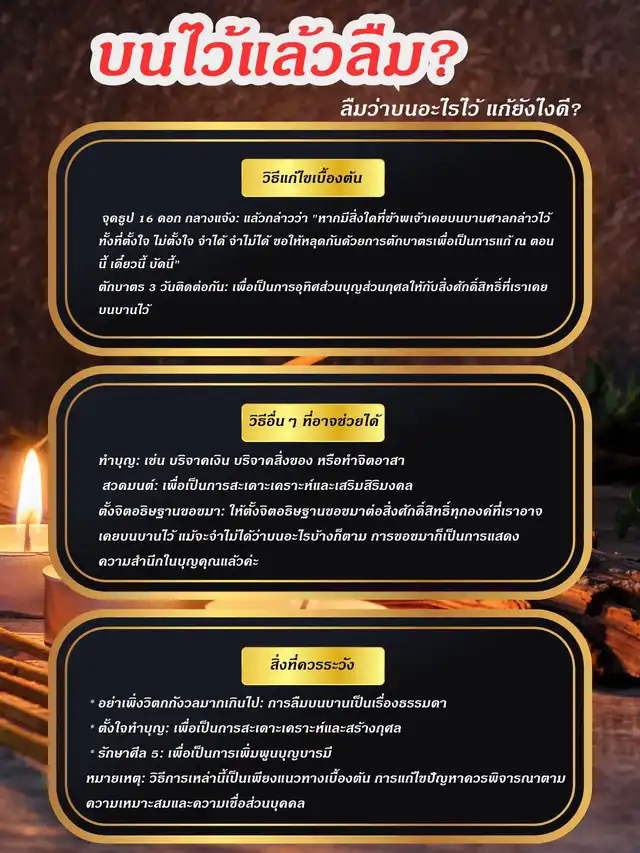 บนไว้แล้วลืม?

ลืมว่าบนอะไรไว้ แก้ยังไงดี?

วิธีแก้ไขเบื้องต้น

จุดธูป 16 ดอก กลางแจ้ง: แล้วกล่าวว่า "หากมีสิ่งใดที่ข้าพเจ้าเคยบนบานศาลกล่าวไว้ ทั้งที่ตั้งใจ ไม่ตั้งใจ จำได้ จำไม่ได้ ขอให้หลุดกันด้วยการตักบาตรเพื่อเป็นการแก้ ณ ตอนนี้ เดี๋ยวนี้ บัดนี้"
ตักบาตร 3 วันติดต่อกัน: เพื่อเป็นการอุทิศส่วนบุญส่วนกุศลให้กับสิ่งศักดิ์สิทธิ์ที่เราเคยบนบานไว้

วิธีอื่น ๆ ที่อาจช่วยได้

ทำบุญ: เช่น บริจาคเงิน บริจาคสิ่งของ หรือทำจิตอาสา
สวดมนต์: เพื่อเป็นการสะเดาะเคราะห์และเสริมสิริมงคล
ตั้งจิตอธิษฐานขอขมา: ให้ตั้งจิตอธิษฐานขอขมาต่อสิ่งศักดิ์สิทธิ์ทุกองค์ที่เราอาจเคยบนบานไว้ แม้จะจำไม่ได้ว่าบนอะไรบ้างก็ตาม การขอขมาก็เป็นการแสดงความสำนึกในบุญคุณแล้วค่ะ

สิ่งที่ควรระวัง

• อย่าเพิ่งวิตกกังวลมากเกินไป: การลืมบนบานเป็นเรื่องธรรมดา
• ตั้งใจทำบุญ: เพื่อเป็นการสะเดาะเคราะห์และสร้างกุศล
• รักษาศีล 5: เพื่อเป็นการเพิ่มพูนบุญบารมี
หมายเหตุ: วิธีการเหล่านี้เป็นเพียงแนวทางเบื้องต้น การแก้ไขปัญหาควรพิจารณาตามความเหมาะสมและความเชื่อส่วนบุคคล